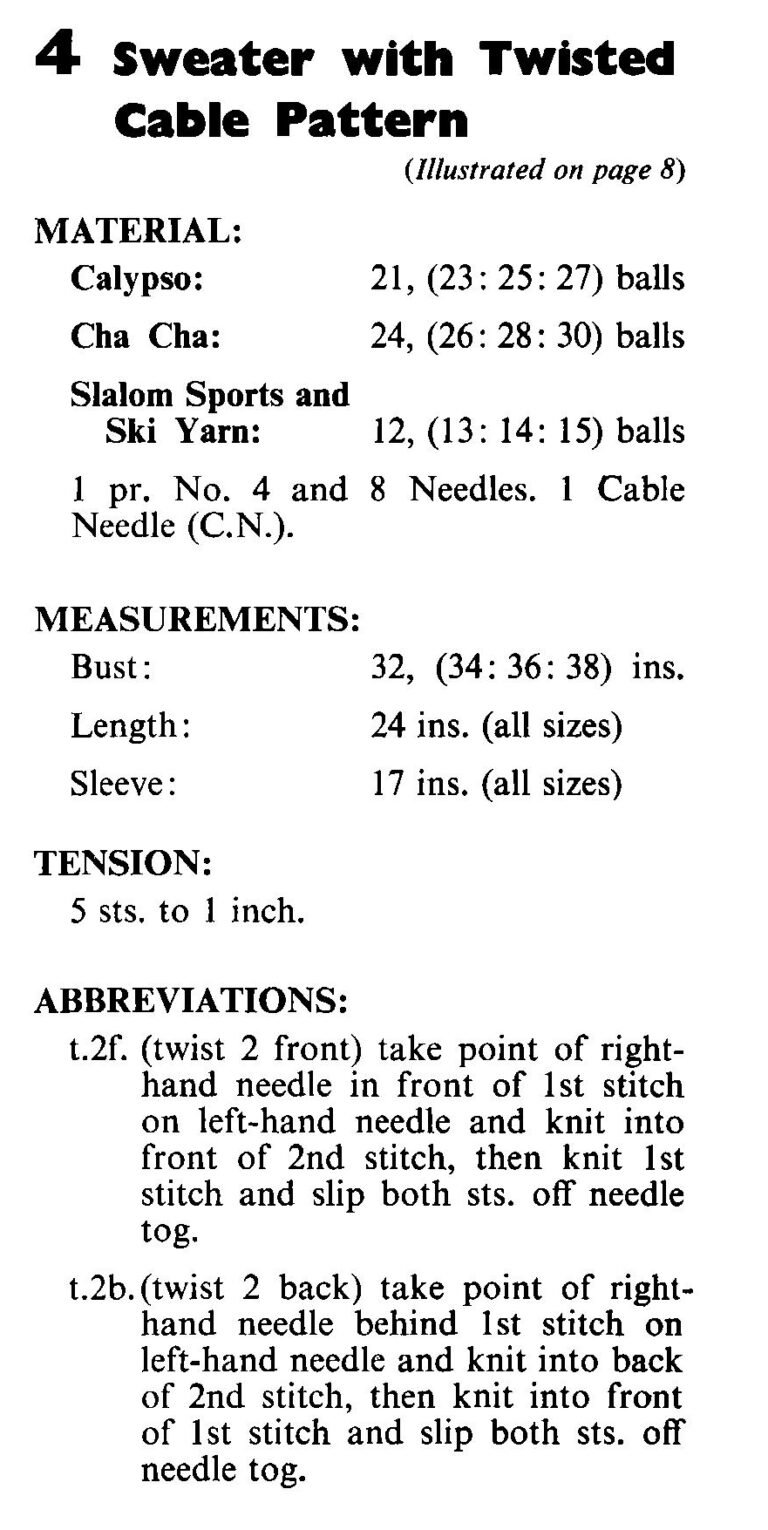 4 Sweater with Twisted Cable Pattern

(Illustrated on page 8)

MATERIAL:

Calypso: 21, (23: 25: 27) balls

Cha Cha: 24, (26: 28: 30) balls

Slalom Sports and Ski Yarn: 12, (13: 14: 15) balls

1 pr. No. 4 and 8 Needles. 1 Cable Needle (C.N.).

MEASUREMENTS:

Bust: 32, (34: 36: 38) ins.

Length: 24 ins. (all sizes)

Sleeve: 17 ins. (all sizes)

TENSION:

5 sts. to 1 inch.

ABBREVIATIONS:

t.2f. (twist 2 front) take point of right-hand needle in front of 1st stitch on left-hand needle and knit into front of 2nd stitch, then knit 1st stitch and slip both sts. off needle tog.

t.2b. (twist 2 back) take point of right-hand needle behind 1st stitch on left-hand needle and knit into back of 2nd stitch, then knit into front of 1st stitch and slip both sts. off needle tog.